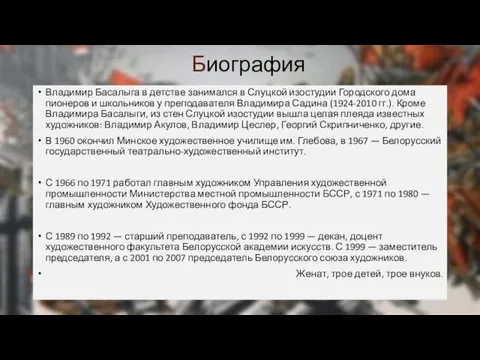 Биография

• Владимир Басалыга в детстве занимался в Слуцкой изостудии Городского дома пионеров и школьников у преподавателя Владимира Садина (1924-2010 гг.). Кроме Владимира Басалыги, из стен Слуцкой изостудии вышла целая плеяда известных художников: Владимир Акулов, Владимир Цеслер, Георгий Скрипниченко, другие.

• В 1960 окончил Минское художественное училище им. Глебова, в 1967 — Белорусский государственный театрально-художественный институт.

• С 1966 по 1971 работал главным художником Управления художественной промышленности Министерства местной промышленности БССР, с 1971 по 1980 — главным художником Художественного фонда БССР.

• С 1989 по 1992 — старший преподаватель, с 1992 по 1999 — декан, доцент художественного факультета Белорусской академии искусств. С 1999 — заместитель председателя, а с 2001 по 2007 председатель Белорусского союза художников.

• Женат, трое детей, трое внуков.